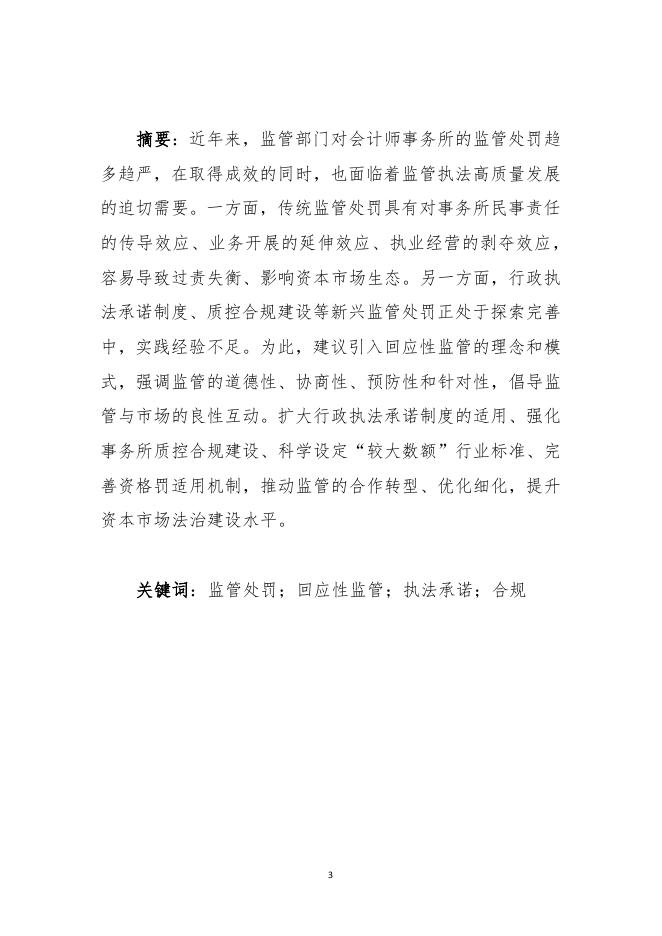 摘要：近年来，监管部门对会计师事务所的监管处罚趋多趋严，在取得成效的同时，也面临着监管执法高质量发展的迫切需要。一方面，传统监管处罚具有对事务所民事责任的传导效应、业务开展的延伸效应、执业经营的剥夺效应，容易导致过责失衡、影响资本市场生态。另一方面，行政执法承诺制度、质控合规建设等新兴监管处罚正处于探索完善中，实践经验不足。为此，建议引入回应性监管的理念和模式，强调监管的道德性、协商性、预防性和针对性，倡导监管与市场的良性互动。扩大行政执法承诺制度的适用、强化事务所质控合规建设、科学设定“较大数额”行业标准、完善资格罚适用机制，推动监管的合作转型、优化细化，提升资本市场法治建设水平。

关键词：监管处罚；回应性监管；执法承诺；合规

3